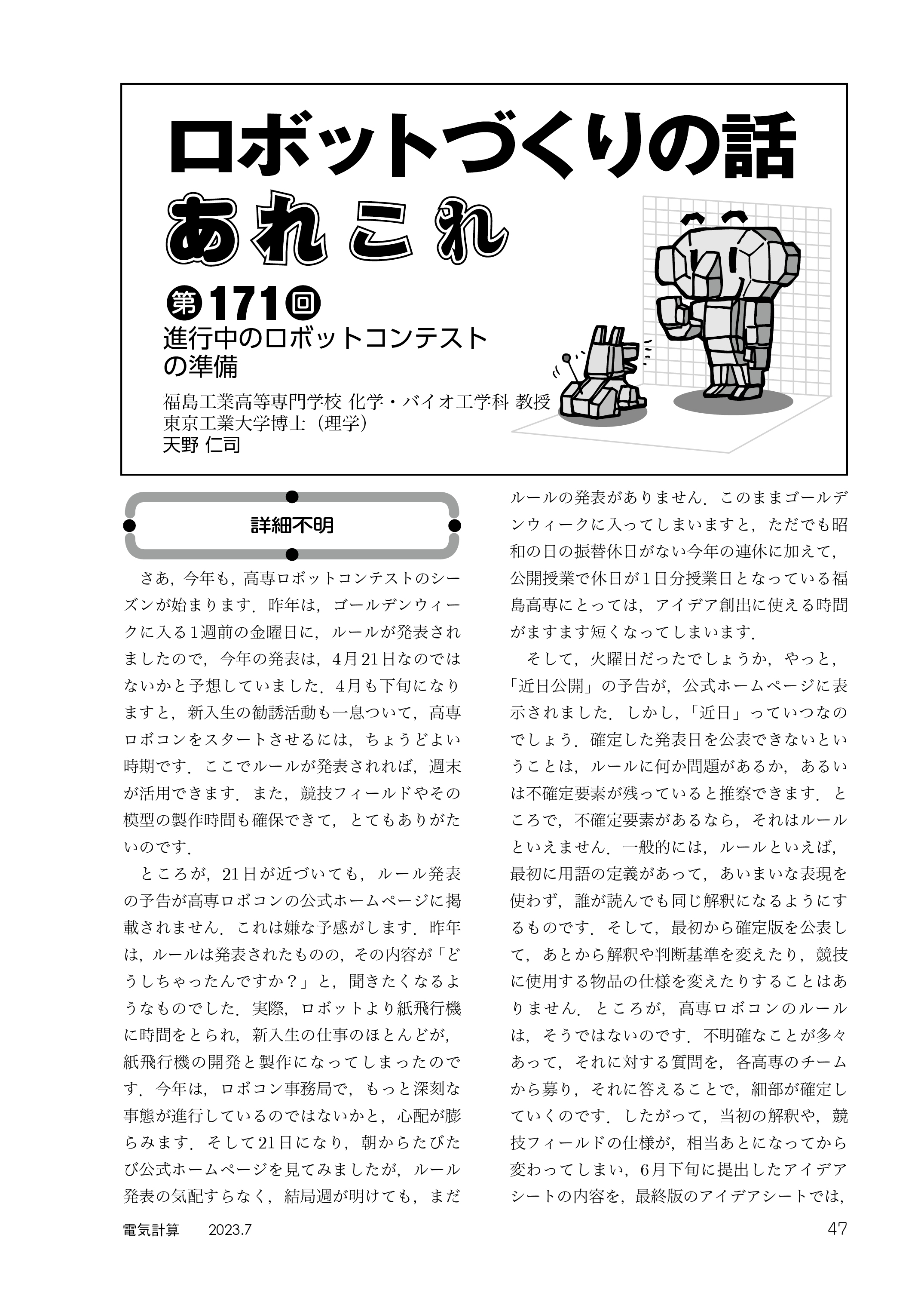 ロボットづくりの話

あれこれ

第171回

進行中のロボットコンテストの準備

福島工業高等専門学校 化学・バイオ工学科 教授
東京工業大学博士（理学）
天野 仁司

詳細不明

さあ，今年も，高専ロボットコンテストのシーズンが始まります．昨年は，ゴールデンウィークに入る1週前の金曜日に，ルールが発表されましたので，今年の発表は，4月21日なのではないかと予想していました．4月も下旬になりますと，新入生の勧誘活動も一息ついて，高専ロボコンをスタートさせるには，ちょうどよい時期です．ここでルールが発表されれば，週末が活用できます．また，競技フィールドやその模型の製作時間も確保できて，とてもありがたいのです．

ところが，21日が近づいても，ルール発表の予告が高専ロボコンの公式ホームページに掲載されません．これは嫌な予感がします．昨年は，ルールは発表されたものの，その内容が「どうしちゃったんですか？」と，聞きたくなるようなものでした．実際，ロボットより紙飛行機に時間をとられ，新入生の仕事のほとんどが，紙飛行機の開発と製作になってしまったのです．今年は，ロボコン事務局で，もっと深刻な事態が進行しているのではないかと，心配が膨らみます．そして21日になり，朝からたびたび公式ホームページを見てみましたが，ルール発表の気配すらなく，結局週が明けても，まだルールの発表がありません．このままゴールデンウィークに入ってしまいますと，ただでも昭和の日の振替休日がない今年の連休に加えて，公開授業で休日が1日分授業日となっている福島高専にとっては，アイデア創出に使える時間がますます短くなってしまいます．

そして，火曜日だったでしょうか，やっと，「近日公開」の予告が，公式ホームページに表示されました．しかし，「近日」っていつなのでしょう．確定した発表日を公表できないということは，ルールに何か問題があるか，あるいは不確定要素が残っていると推察できます．ところで，不確定要素があるなら，それはルールといえません．一般的には，ルールといえば，最初に用語の定義があって，あいまいな表現を使わず，誰が読んでも同じ解釈になるようにするものです．そして，最初から確定版を公表して，あとから解釈や判断基準を変えたり，競技に使用する物品の仕様を変えたりすることはありません．ところが，高専ロボコンのルールは，そうではないのです．不明確なことが多々あって，それに対する質問を，各高専のチームから募り，それに答えることで，細部が確定していくのです．したがって，当初の解釈や，競技フィールドの仕様が，相当あとになってから変わってしまい，6月下旬に提出したアイデアシートの内容を，最終版のアイデアシートでは，

電気計算　2023.7　47